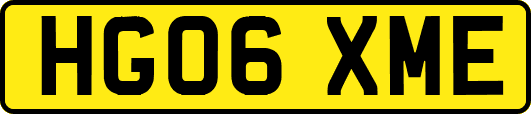 HG06 XME